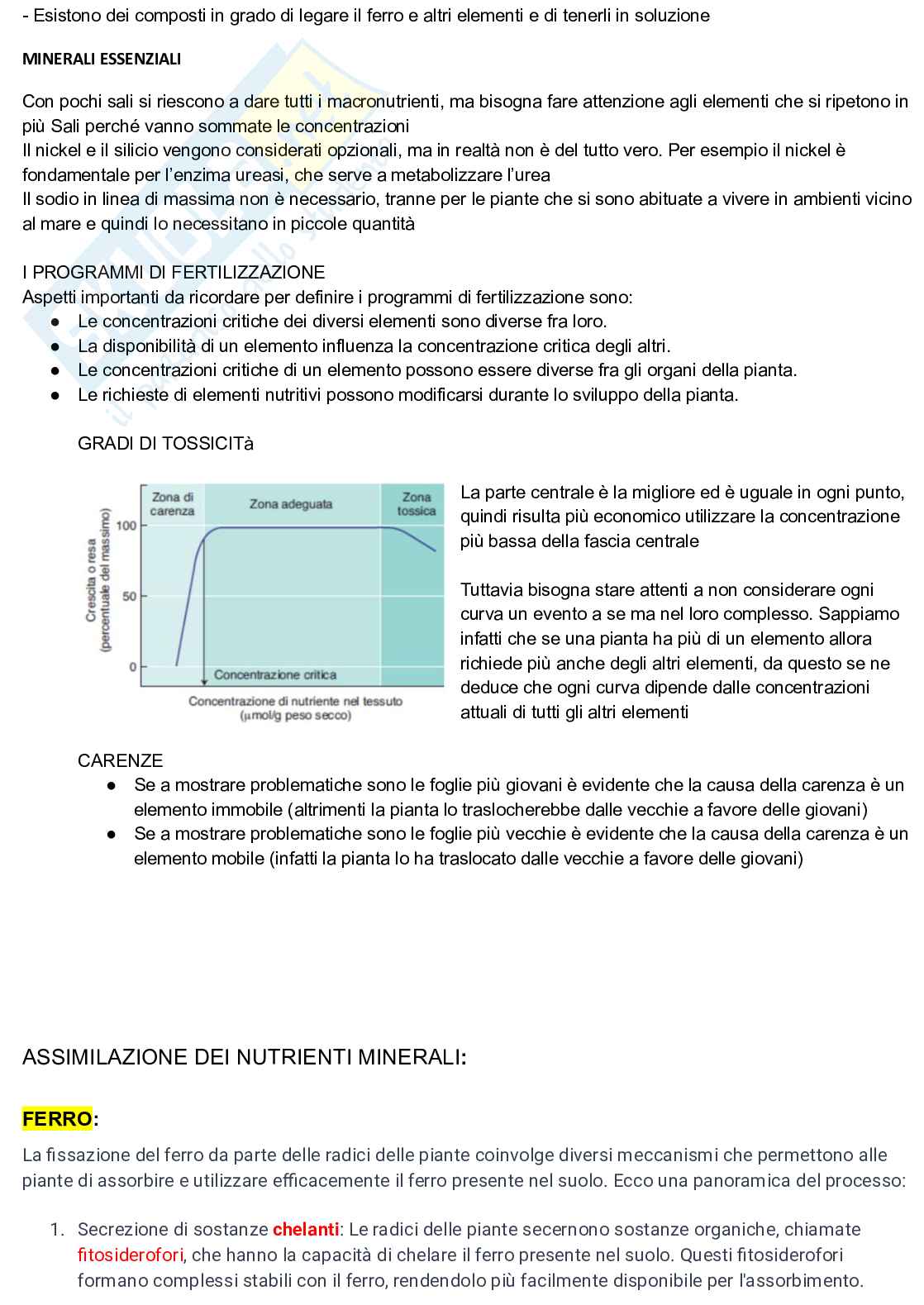 - Esistono dei composti in grado di legare il ferro e altri elementi e di tenerli in soluzione

MINERALI ESSENZIALI

Con pochi sali si riescono a dare tutti i macronutrienti, ma bisogna fare attenzione agli elementi che si ripetono in più Sali perché vanno sommate le concentrazioni
Il nickel e il silicio vengono considerati opzionali, ma in realtà non è del tutto vero. Per esempio il nickel è fondamentale per l'enzima ureasi, che serve a metabolizzare l'urea
Il sodio in linea di massima non è necessario, tranne per le piante che si sono abituate a vivere in ambienti vicino al mare e quindi lo necessitano in piccole quantità

I PROGRAMMI DI FERTILIZZAZIONE
Aspetti importanti da ricordare per definire i programmi di fertilizzazione sono:
● Le concentrazioni critiche dei diversi elementi sono diverse fra loro.
● La disponibilità di un elemento influenza la concentrazione critica degli altri.
● Le concentrazioni critiche di un elemento possono essere diverse fra gli organi della pianta.
● Le richieste di elementi nutritivi possono modificarsi durante lo sviluppo della pianta.

GRADI DI TOSSICITà

Zona di carenza
Zona adeguata
Zona tossica
Crescita o resa (percentuale del massimo)
100
50
0
Concentrazione critica
Concentrazione di nutriente nel tessuto (μmol/g peso secco)

La parte centrale è la migliore ed è uguale in ogni punto, quindi risulta più economico utilizzare la concentrazione più bassa della fascia centrale

Tuttavia bisogna stare attenti a non considerare ogni curva un evento a se ma nel loro complesso. Sappiamo infatti che se una pianta ha più di un elemento allora richiede più anche degli altri elementi, da questo se ne deduce che ogni curva dipende dalle concentrazioni attuali di tutti gli altri elementi

CARENZE
● Se a mostrare problematiche sono le foglie più giovani è evidente che la causa della carenza è un elemento immobile (altrimenti la pianta lo traslocherebbe dalle vecchie a favore delle giovani)
● Se a mostrare problematiche sono le foglie più vecchie è evidente che la causa della carenza è un elemento mobile (infatti la pianta lo ha traslocato dalle vecchie a favore delle giovani)

ASSIMILAZIONE DEI NUTRIENTI MINERALI:

FERRO:
La fissazione del ferro da parte delle radici delle piante coinvolge diversi meccanismi che permettono alle piante di assorbire e utilizzare efficacemente il ferro presente nel suolo. Ecco una panoramica del processo:

1. Secrezione di sostanze chelanti: Le radici delle piante secernono sostanze organiche, chiamate fitosiderofori, che hanno la capacità di chelare il ferro presente nel suolo. Questi fitosiderofori formano complessi stabili con il ferro, rendendolo più facilmente disponibile per l'assorbimento.